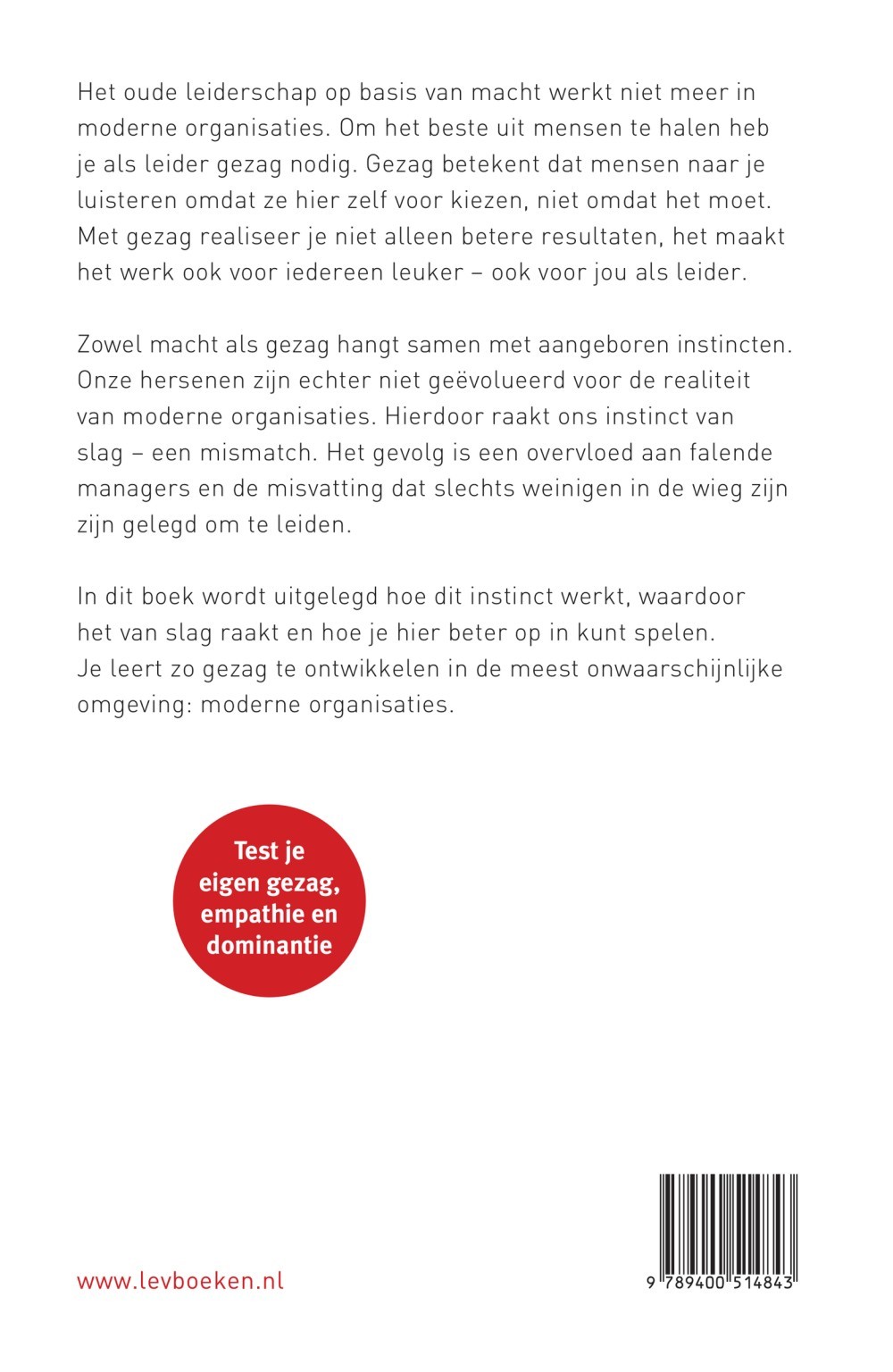 Het oude leiderschap op basis van macht werkt niet meer in moderne organisaties. Om het beste uit mensen te halen heb je als leider gezag nodig. Gezag betekent dat mensen naar je luisteren omdat ze hier zelf voor kiezen, niet omdat het moet. Met gezag realiseer je niet alleen betere resultaten, het maakt het werk ook voor iedereen leuker – ook voor jou als leider.

Zowel macht als gezag hangt samen met aangeboren instincten. Onze hersenen zijn echter niet geëvolueerd voor de realiteit van moderne organisaties. Hierdoor raakt ons instinct van slag – een mismatch. Het gevolg is een overvloed aan falende managers en de misvatting dat slechts weinigen in de wieg zijn zijn gelegd om te leiden.

In dit boek wordt uitgelegd hoe dit instinct werkt, waardoor het van slag raakt en hoe je hier beter op in kunt spelen. Je leert zo gezag te ontwikkelen in de meest onwaarschijnlijke omgeving: moderne organisaties.

Test je eigen gezag, empathie en dominantie

www.levboeken.nl

9 789400 514843